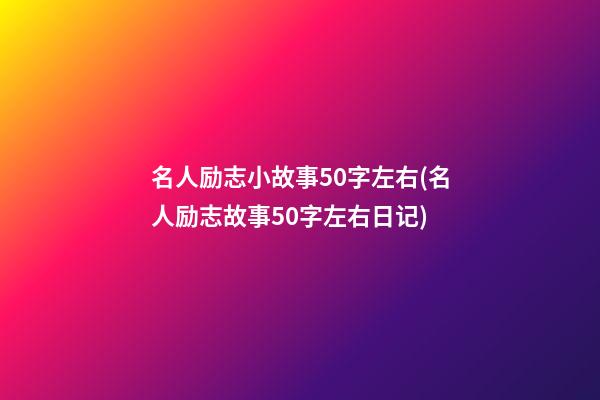 名人励志小故事50字左右(名人励志故事50字左右日记)